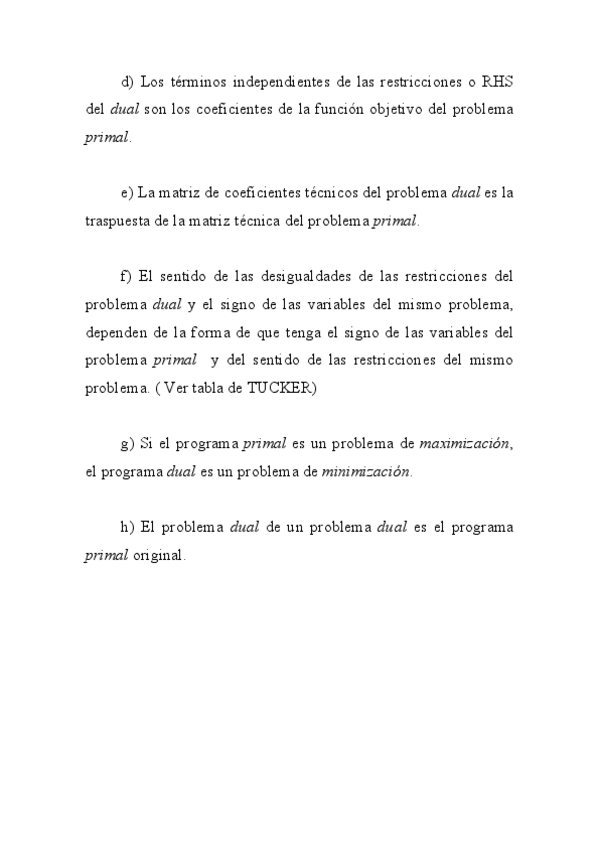 d) Los términos independientes de las restricciones o RHS del dual son los coeficientes de la función objetivo del problema primal.

e) La matriz de coeficientes técnicos del problema dual es la traspuesta de la matriz técnica del problema primal.

f) El sentido de las desigualdades de las restricciones del problema dual y el signo de las variables del mismo problema, dependen de la forma de que tenga el signo de las variables del problema primal y del sentido de las restricciones del mismo problema. ( Ver tabla de TUCKER)

g) Si el programa primal es un problema de maximización, el programa dual es un problema de minimización.

h) El problema dual de un problema dual es el programa primal original.